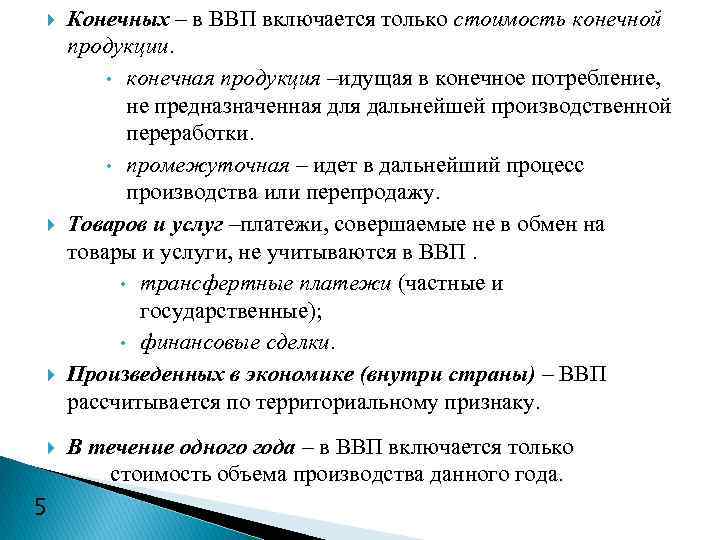 Конечных – в ВВП включается только стоимость конечной продукции.

конечная продукция –идущая в конечное потребление, не предназначенная для дальнейшей производственной переработки.

промежуточная – идет в дальнейший процесс производства или перепродажу.

Товаров и услуг –платежи, совершаемые не в обмен на товары и услуги, не учитываются в ВВП .

трансфертные платежи (частные и государственные);

финансовые сделки.

Произведенных в экономике (внутри страны) – ВВП рассчитывается по территориальному признаку.

В течение одного года – в ВВП включается только стоимость объема производства данного года.

5